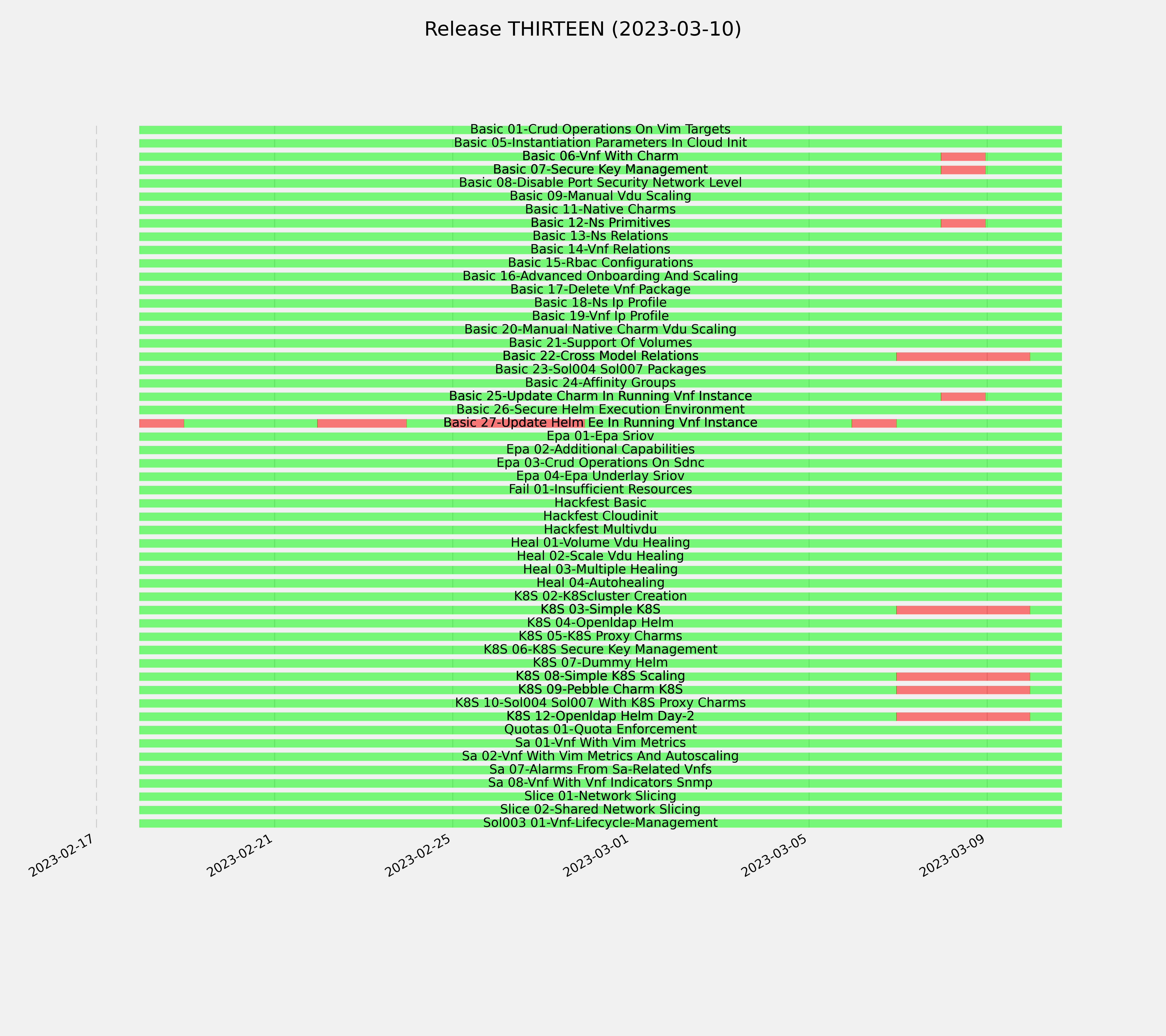 Release THIRTEEN (2023-03-10)

Basic 01-Crud Operations On Vim Targets
Basic 05-Instantiation Parameters In Cloud Init
Basic 06-Vnf With Charm
Basic 07-Secure Key Management
Basic 08-Disable Port Security Network Level
Basic 09-Manual Vdu Scaling
Basic 11-Native Charms
Basic 12-Ns Primitives
Basic 13-Ns Relations
Basic 14-Vnf Relations
Basic 15-Rbac Configurations
Basic 16-Advanced Onboarding And Scaling
Basic 17-Delete Vnf Package
Basic 18-Ns Ip Profile
Basic 19-Vnf Ip Profile
Basic 20-Manual Native Charm Vdu Scaling
Basic 21-Support Of Volumes
Basic 22-Cross Model Relations
Basic 23-Sol004 Sol007 Packages
Basic 24-Affinity Groups
Basic 25-Update Charm In Running Vnf Instance
Basic 26-Secure Helm Execution Environment
Basic 27-Update Helm Ee In Running Vnf Instance
Epa 01-Epa Sriov
Epa 02-Additional Capabilities
Epa 03-Crud Operations On Sdnc
Epa 04-Epa Underlay Sriov
Fail 01-Insufficient Resources
Hackfest Basic
Hackfest Cloudinit
Hackfest Multivdu
Heal 01-Volume Vdu Healing
Heal 02-Scale Vdu Healing
Heal 03-Multiple Healing
Heal 04-Autohealing
K8S 02-K8Scluster Creation
K8S 03-Simple K8S
K8S 04-Openldap Helm
K8S 05-K8S Proxy Charms
K8S 06-K8S Secure Key Management
K8S 07-Dummy Helm
K8S 08-Simple K8S Scaling
K8S 09-Pebble Charm K8S
K8S 10-Sol004 Sol007 With K8S Proxy Charms
K8S 12-Openldap Helm Day-2
Quotas 01-Quota Enforcement
Sa 01-Vnf With Vim Metrics
Sa 02-Vnf With Vim Metrics And Autoscaling
Sa 07-Alarms From Sa-Related Vnfs
Sa 08-Vnf With Vnf Indicators Snmp
Slice 01-Network Slicing
Slice 02-Shared Network Slicing
Sol003 01-Vnf-Lifecycle-Management

2023-02-17
2023-02-21
2023-02-25
2023-03-01
2023-03-05
2023-03-09